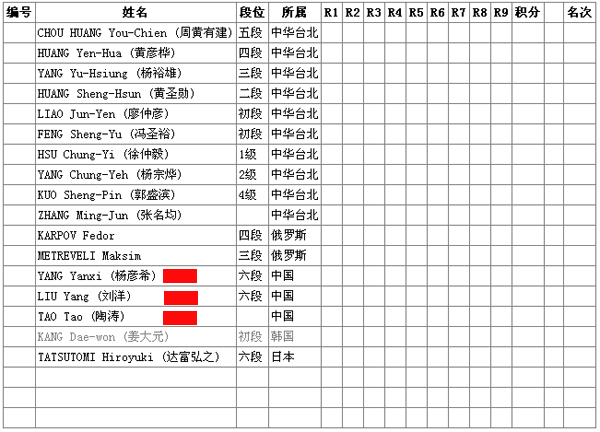 | 编号 | 姓名 | 段位 | 所属 | R1 | R2 | R3 | R4 | R5 | R6 | R7 | R8 | R9 | 积分 | | 名次 |
|---|---|---|---|---|---|---|---|---|---|---|---|---|---|---|---|
| | CHOU HUANG You-Chien (周黄有建) | 五段 | 中华台北 | | | | | | | | | | | | |
| | HUANG Yen-Hua (黄彦桦) | 四段 | 中华台北 | | | | | | | | | | | | |
| | YANG Yu-Hsiung (杨裕雄) | 三段 | 中华台北 | | | | | | | | | | | | |
| | HUANG Sheng-Hsun (黄圣勋) | 二段 | 中华台北 | | | | | | | | | | | | |
| | LIAO Jun-Yen (廖仲彦) | 初段 | 中华台北 | | | | | | | | | | | | |
| | FENG Sheng-Yu (冯圣裕) | 初段 | 中华台北 | | | | | | | | | | | | |
| | HSU Chung-Yi (徐仲毅) | 1级 | 中华台北 | | | | | | | | | | | | |
| | YANG Chung-Yeh (杨宗烨) | 2级 | 中华台北 | | | | | | | | | | | | |
| | KUO Sheng-Pin (郭盛滨) | 4级 | 中华台北 | | | | | | | | | | | | |
| | ZHANG Ming-Jun (张名均) | | 中华台北 | | | | | | | | | | | | |
| | KARPOV Fedor | 四段 | 俄罗斯 | | | | | | | | | | | | |
| | METREVELI Maksim | 三段 | 俄罗斯 | | | | | | | | | | | | |
| | YANG Yanxi (杨彦希) | 六段 | 中国 | | | | | | | | | | | | |
| | LIU Yang (刘洋) | 六段 | 中国 | | | | | | | | | | | | |
| | TAO Tao (陶涛) | | 中国 | | | | | | | | | | | | |
| | KANG Dae-won (姜大元) | 初段 | 韩国 | | | | | | | | | | | | |
| | TATSUTOMI Hiroyuki (达富弘之) | 六段 | 日本 | | | | | | | | | | | | |
| | | | | | | | | | | | | | | | |
| | | | | | | | | | | | | | | | |
| | | | | | | | | | | | | | | | |